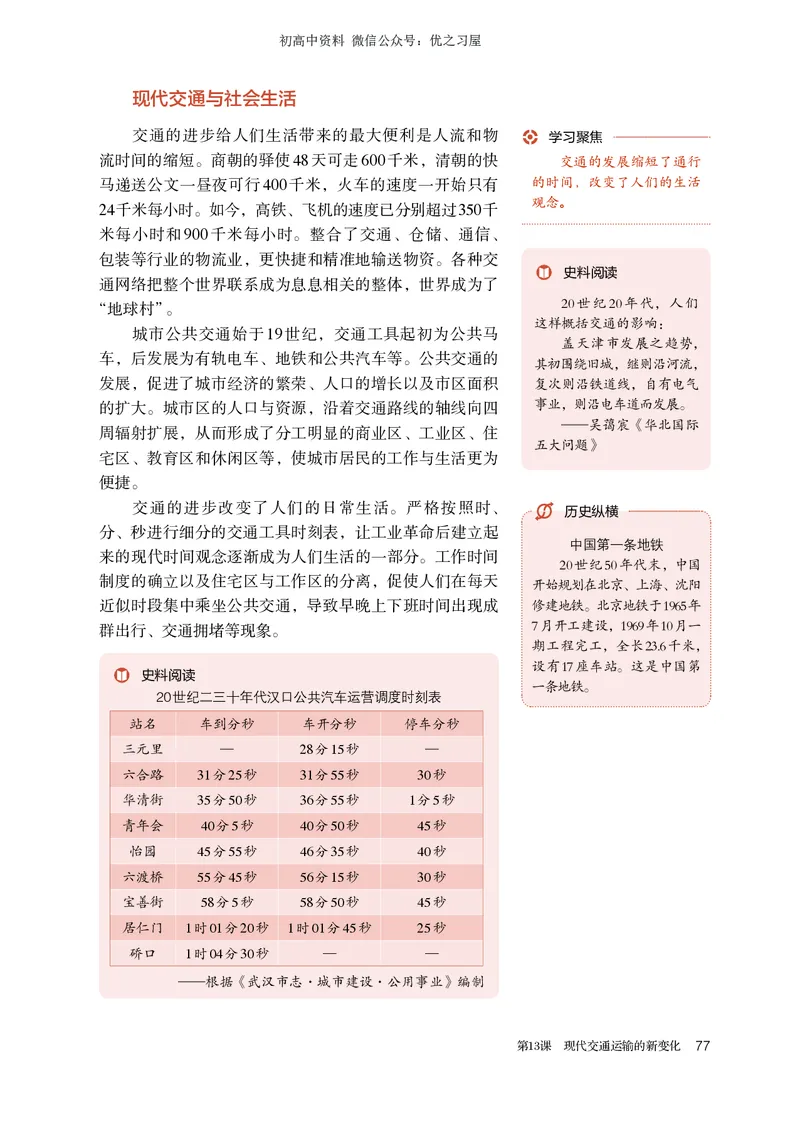 初高中资料 微信公众号：优之习屋

现代交通与社会生活

交通的进步给人们生活带来的最大便利是人流和物流时间的缩短。商朝的驿使48天可走600千米，清朝的快马递送公文一昼夜可行400千米，火车的速度一开始只有24千米每小时。如今，高铁、飞机的速度已分别超过350千米每小时和900千米每小时。整合了交通、仓储、通信、包装等行业的物流业，更快捷和精准地输送物资。各种交通网络把整个世界联系成为息息相关的整体，世界成为了“地球村”。

城市公共交通始于19世纪，交通工具起初为公共马车，后发展为有轨电车、地铁和公共汽车等。公共交通的发展，促进了城市经济的繁荣、人口的增长以及市区面积的扩大。城市区的人口与资源，沿着交通路线的轴线向四周辐射扩展，从而形成了分工明显的商业区、工业区、住宅区、教育区和休闲区等，使城市居民的工作与生活更为便捷。

交通的进步改变了人们的日常生活。严格按照时、分、秒进行细分的交通工具时刻表，让工业革命后建立起来的现代时间观念逐渐成为人们生活的一部分。工作时间制度的确立以及住宅区与工作区的分离，促使人们在每天近似时段集中乘坐公共交通，导致早晚上下班时间出现成群出行、交通拥堵等现象。

史料阅读
20世纪二三十年代汉口公共汽车运营调度时刻表

| 站名 | 车到分秒 | 车开分秒 | 停车分秒 |
|---|---|---|---|
| 三元里 | — | 28分15秒 | — |
| 六合路 | 31分25秒 | 31分55秒 | 30秒 |
| 华清街 | 35分50秒 | 36分55秒 | 1分5秒 |
| 青年会 | 40分5秒 | 40分50秒 | 45秒 |
| 怡园 | 45分55秒 | 46分35秒 | 40秒 |
| 六渡桥 | 55分45秒 | 56分15秒 | 30秒 |
| 宝善街 | 58分5秒 | 58分50秒 | 45秒 |
| 居仁门 | 1时01分20秒 | 1时01分45秒 | 25秒 |
| 硚口 | 1时04分30秒 | — | — |

——根据《武汉市志·城市建设·公用事业》编制

学习聚焦

交通的发展缩短了通行的时间，改变了人们的生活观念。

史料阅读

20世纪20年代，人们这样概括交通的影响：

盖天津市发展之趋势，其初围绕旧城，继则沿河流，复次则沿铁道线，自有电气事业，则沿电车道而发展。

——吴蔼宸《华北国际五大问题》

历史纵横

中国第一条地铁

20世纪50年代末，中国开始规划在北京、上海、沈阳修建地铁。北京地铁于1965年7月开工建设，1969年10月一期工程完工，全长23.6千米，设有17座车站。这是中国第一条地铁。

第13课 现代交通运输的新变化 77